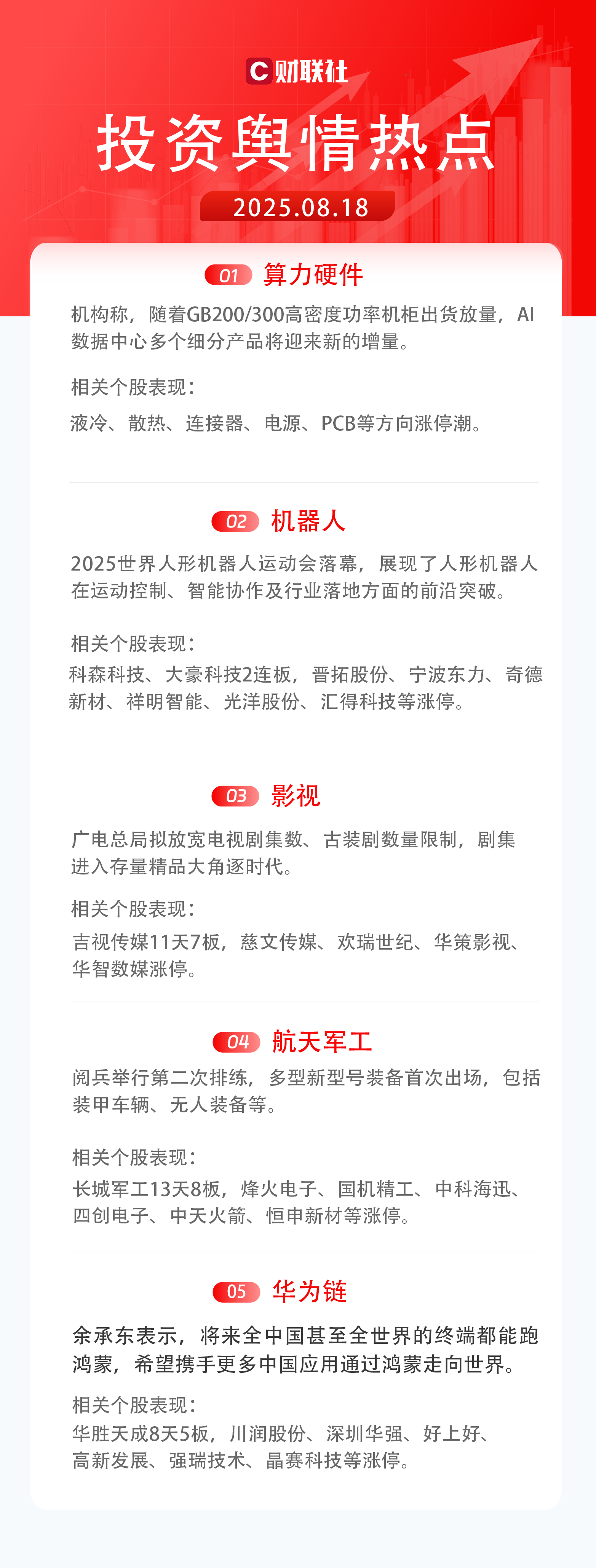 C财联社

投资舆情热点

2025.08.18

01 算力硬件

机构称，随着GB200/300高密度功率机柜出货放量，AI数据中心多个细分产品将迎来新的增量。

相关个股表现：

液冷、散热、连接器、电源、PCB等方向涨停潮。

02 机器人

2025世界人形机器人运动会落幕，展现了人形机器人在运动控制、智能协作及行业落地方面的前沿突破。

相关个股表现：

科森科技、大豪科技2连板，晋拓股份、宁波东力、奇德新材、祥明智能、光洋股份、汇得科技等涨停。

03 影视

广电总局拟放宽电视剧集数、古装剧数量限制，剧集进入存量精品大角逐时代。

相关个股表现：

吉视传媒11天7板，慈文传媒、欢瑞世纪、华策影视、华智数媒涨停。

04 航天军工

阅兵举行第二次排练，多型新型号装备首次出场，包括装甲车辆、无人装备等。

相关个股表现：

长城军工13天8板，烽火电子、国机精工、中科海迅、四创电子、中天火箭、恒申新材等涨停。

05 华为链

余承东表示，将来全中国甚至全世界的终端都能跑鸿蒙，希望携手更多中国应用通过鸿蒙走向世界。

相关个股表现：

华胜天成8天5板，川润股份、深圳华强、好上好、高新发展、强瑞技术、晶赛科技等涨停。